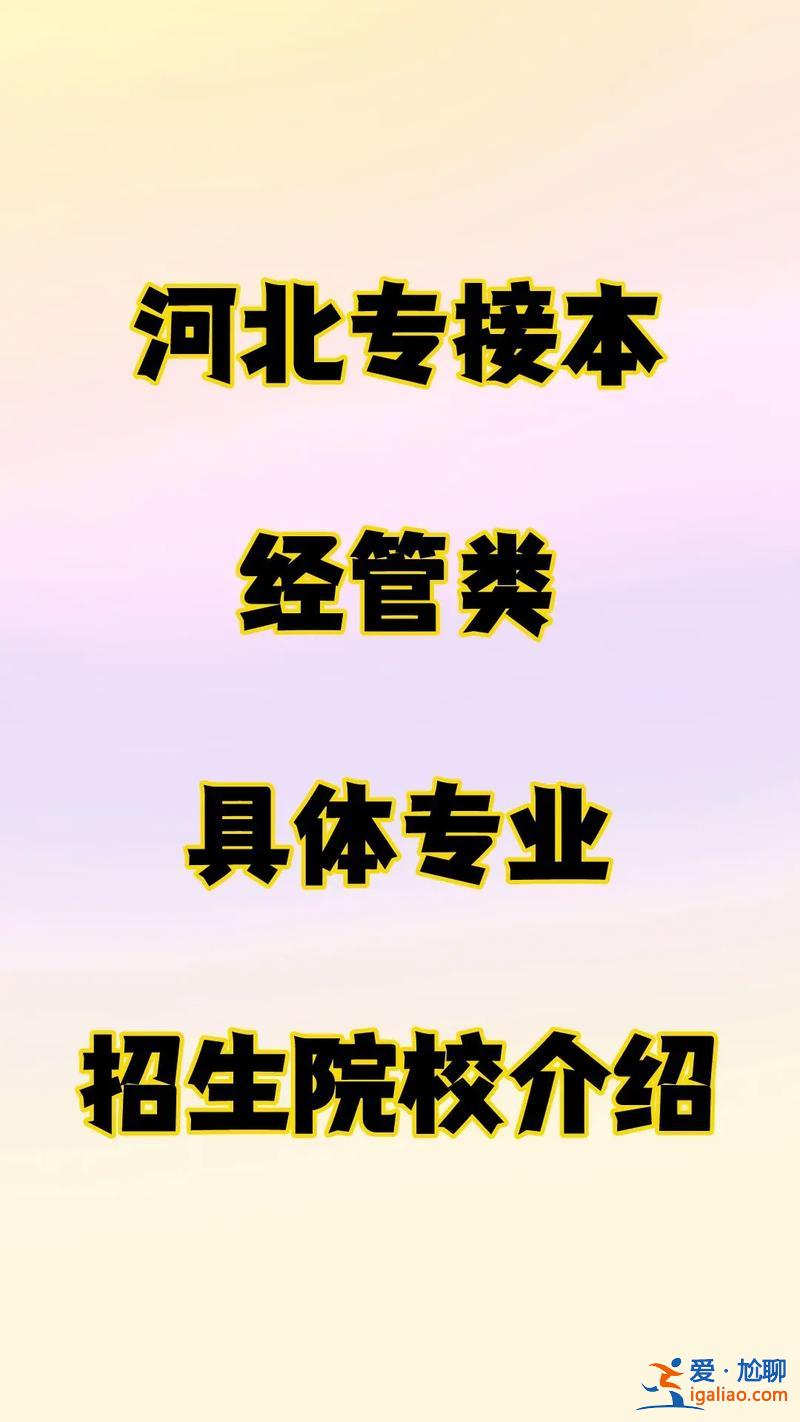 河北专接本

经管类

具体专业

招生院校介绍

爱·尬聊
igaliao.com